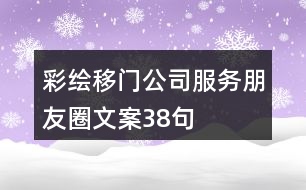 彩绘移门公司服务朋友圈文案38句